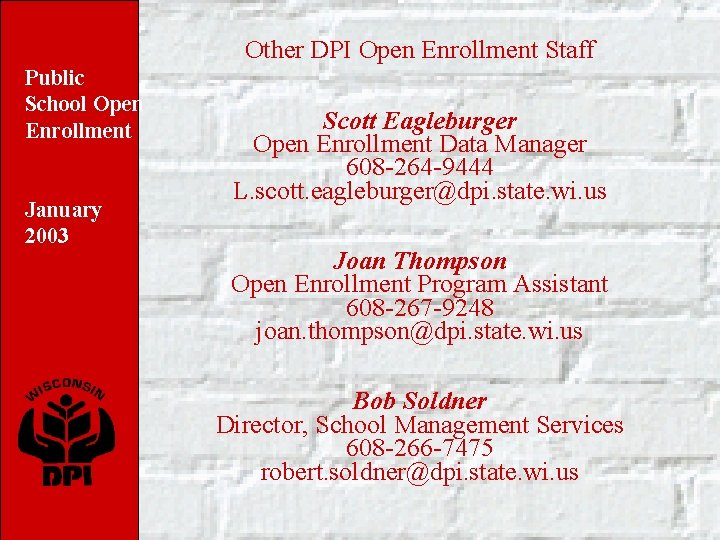 Public School Open Enrollment

January 2003

WISCONSIN
DPI

Other DPI Open Enrollment Staff

Scott Eagleburger
Open Enrollment Data Manager
608-264-9444
L.scott.eagleburger@dpi.state.wi.us

Joan Thompson
Open Enrollment Program Assistant
608-267-9248
joan.thompson@dpi.state.wi.us

Bob Soldner
Director, School Management Services
608-266-7475
robert.soldner@dpi.state.wi.us